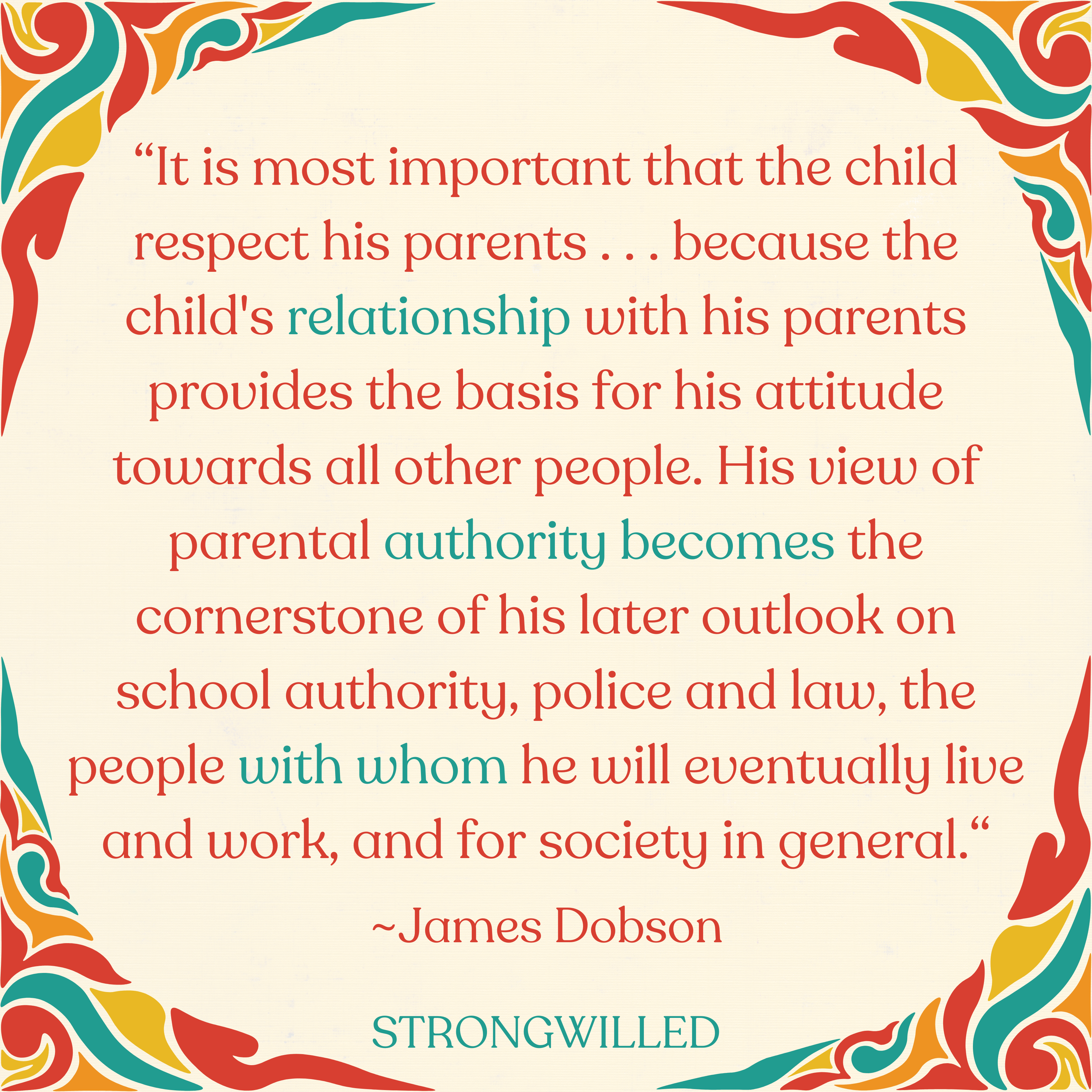 “It is most important that the child respect his parents . . . because the child's relationship with his parents provides the basis for his attitude towards all other people. His view of parental authority becomes the cornerstone of his later outlook on school authority, police and law, the people with whom he will eventually live and work, and for society in general.“

~James Dobson

STRONGWILLED